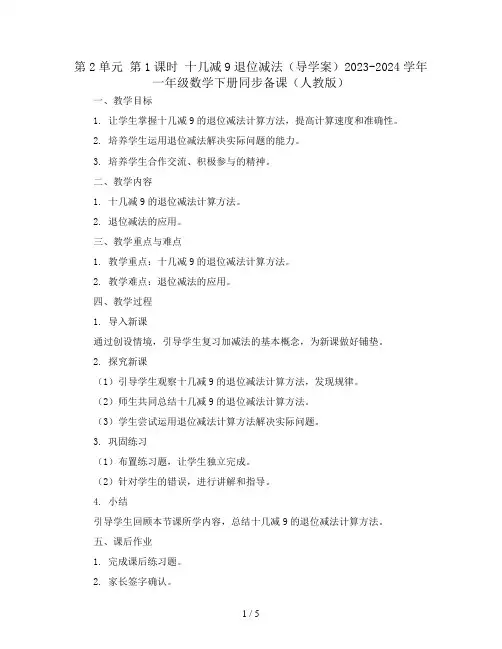 第 2 单元 第 1 课时 十几减 9 退位减法（导学案）2023-2024 学年一年级数学下册同步备课（人教版）

一、教学目标

1. 让学生掌握十几减 9 的退位减法计算方法，提高计算速度和准确性。

2. 培养学生运用退位减法解决实际问题的能力。

3. 培养学生合作交流、积极参与的精神。

二、教学内容

1. 十几减 9 的退位减法计算方法。

2. 退位减法的应用。

三、教学重点与难点

1. 教学重点：十几减 9 的退位减法计算方法。

2. 教学难点：退位减法的应用。

四、教学过程

1. 导入新课

通过创设情境，引导学生复习加减法的基本概念，为新课做好铺垫。

2. 探究新课

（1）引导学生观察十几减 9 的退位减法计算方法，发现规律。

（2）师生共同总结十几减 9 的退位减法计算方法。

（3）学生尝试运用退位减法计算方法解决实际问题。

3. 巩固练习

（1）布置练习题，让学生独立完成。

（2）针对学生的错误，进行讲解和指导。

4. 小结

引导学生回顾本节课所学内容，总结十几减 9 的退位减法计算方法。

五、课后作业

1. 完成课后练习题。

2. 家长签字确认。

1 / 5